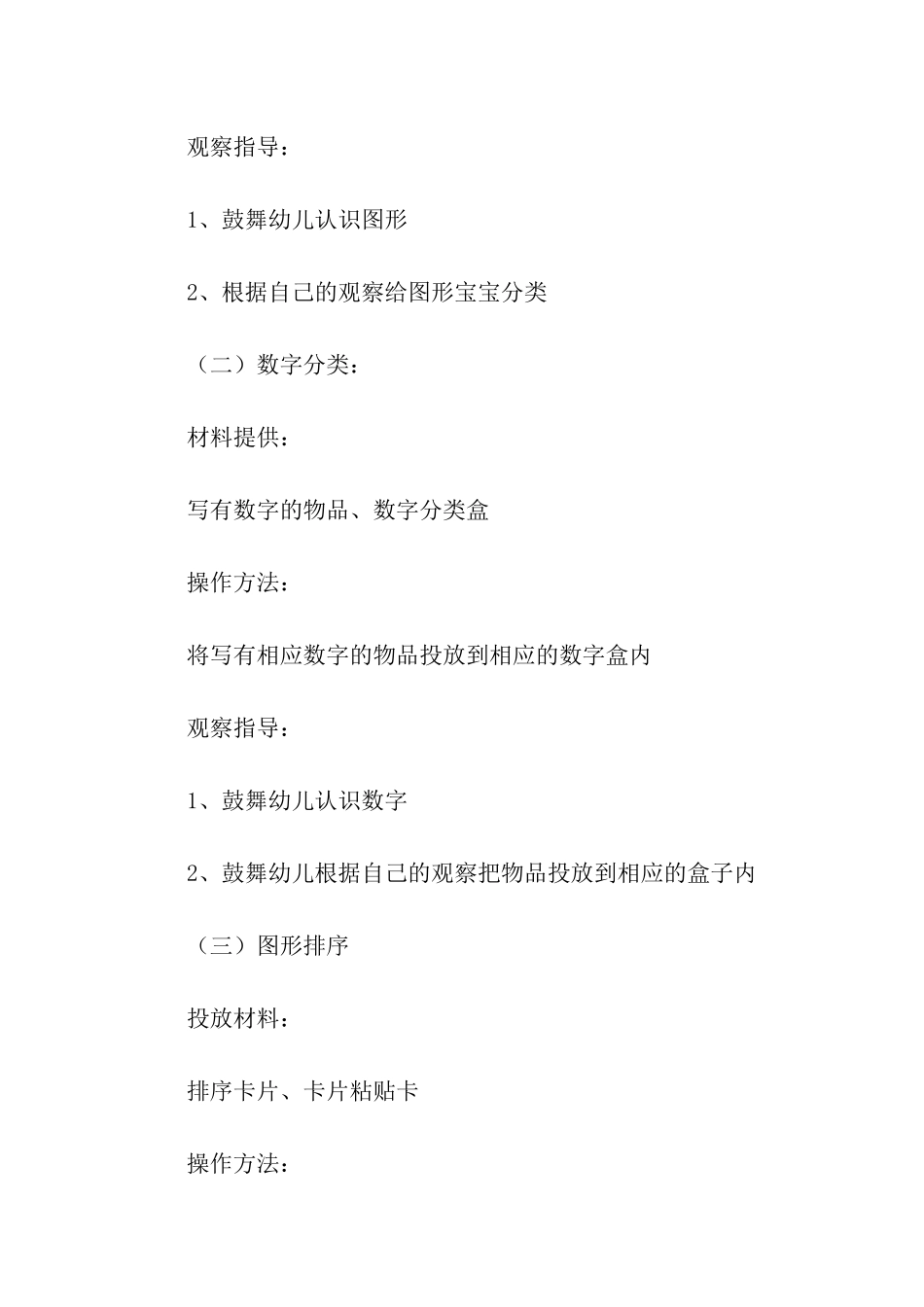 观察指导：

1、鼓舞幼儿认识图形

2、根据自己的观察给图形宝宝分类

（二）数字分类：

材料提供：

写有数字的物品、数字分类盒

操作方法：

将写有相应数字的物品投放到相应的数字盒内

观察指导：

1、鼓舞幼儿认识数字

2、鼓舞幼儿根据自己的观察把物品投放到相应的盒子内

（三）图形排序

投放材料：

排序卡片、卡片粘贴卡

操作方法：